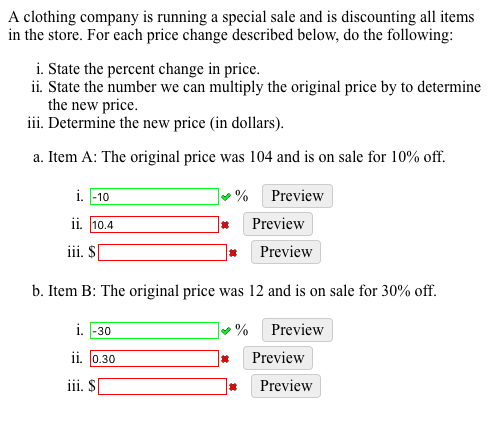 A clothing company is running a special sale and is discounting all items in the store. For each price change described below, do the following:

i. State the percent change in price.
ii. State the number we can multiply the original price by to determine the new price.
iii. Determine the new price (in dollars).

a. Item A: The original price was 104 and is on sale for 10% off.

i. -10 % Preview
ii. 10.4 Preview
iii. $ Preview

b. Item B: The original price was 12 and is on sale for 30% off.

i. -30 % Preview
ii. 0.30 Preview
iii. $ Preview